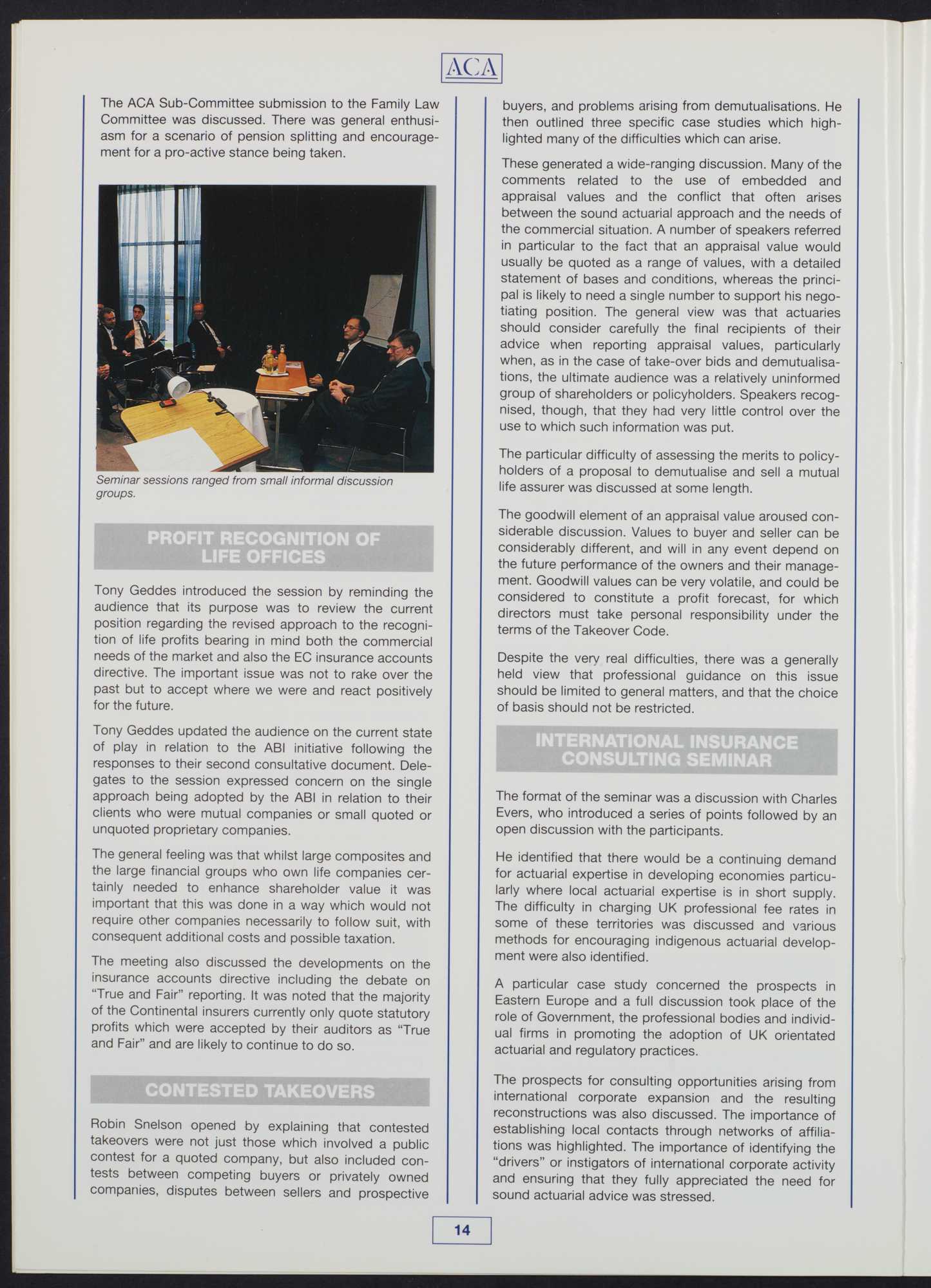 ACA

The ACA Sub-Committee submission to the Family Law Committee was discussed. There was general enthusiasm for a scenario of pension splitting and encouragement for a pro-active stance being taken.

Seminar sessions ranged from small informal discussion groups.

PROFIT RECOGNITION OF LIFE OFFICES

Tony Geddes introduced the session by reminding the audience that its purpose was to review the current position regarding the revised approach to the recognition of life profits bearing in mind both the commercial needs of the market and also the EC insurance accounts directive. The important issue was not to rake over the past but to accept where we were and react positively for the future.

Tony Geddes updated the audience on the current state of play in relation to the ABI initiative following the responses to their second consultative document. Delegates to the session expressed concern on the single approach being adopted by the ABI in relation to their clients who were mutual companies or small quoted or unquoted proprietary companies.

The general feeling was that whilst large composites and the large financial groups who own life companies certainly needed to enhance shareholder value it was important that this was done in a way which would not require other companies necessarily to follow suit, with consequent additional costs and possible taxation.

The meeting also discussed the developments on the insurance accounts directive including the debate on "True and Fair" reporting. It was noted that the majority of the Continental insurers currently only quote statutory profits which were accepted by their auditors as "True and Fair" and are likely to continue to do so.

CONTESTED TAKEOVERS

Robin Snelson opened by explaining that contested takeovers were not just those which involved a public contest for a quoted company, but also included contests between competing buyers or privately owned companies, disputes between sellers and prospective buyers, and problems arising from demutualisations. He then outlined three specific case studies which highlighted many of the difficulties which can arise.

These generated a wide-ranging discussion. Many of the comments related to the use of embedded and appraisal values and the conflict that often arises between the sound actuarial approach and the needs of the commercial situation. A number of speakers referred in particular to the fact that an appraisal value would usually be quoted as a range of values, with a detailed statement of bases and conditions, whereas the principal is likely to need a single number to support his negotiating position. The general view was that actuaries should consider carefully the final recipients of their advice when reporting appraisal values, particularly when, as in the case of take-over bids and demutualisations, the ultimate audience was a relatively uninformed group of shareholders or policyholders. Speakers recognised, though, that they had very little control over the use to which such information was put.

The particular difficulty of assessing the merits to policyholders of a proposal to demutualise and sell a mutual life assurer was discussed at some length.

The goodwill element of an appraisal value aroused considerable discussion. Values to buyer and seller can be considerably different, and will in any event depend on the future performance of the owners and their management. Goodwill values can be very volatile, and could be considered to constitute a profit forecast, for which directors must take personal responsibility under the terms of the Takeover Code.

Despite the very real difficulties, there was a generally held view that professional guidance on this issue should be limited to general matters, and that the choice of basis should not be restricted.

INTERNATIONAL INSURANCE CONSULTING SEMINAR

The format of the seminar was a discussion with Charles Evers, who introduced a series of points followed by an open discussion with the participants.

He identified that there would be a continuing demand for actuarial expertise in developing economies particularly where local actuarial expertise is in short supply. The difficulty in charging UK professional fee rates in some of these territories was discussed and various methods for encouraging indigenous actuarial development were also identified.

A particular case study concerned the prospects in Eastern Europe and a full discussion took place of the role of Government, the professional bodies and individual firms in promoting the adoption of UK orientated actuarial and regulatory practices.

The prospects for consulting opportunities arising from international corporate expansion and the resulting reconstructions was also discussed. The importance of establishing local contacts through networks of affiliations was highlighted. The importance of identifying the "drivers" or instigators of international corporate activity and ensuring that they fully appreciated the need for sound actuarial advice was stressed.

14